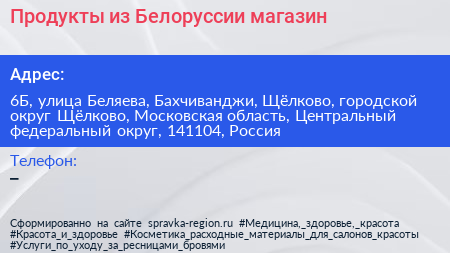 Продукты из Белоруссии магазин

Адрес:

6Б, улица Беляева, Бахчиванджи, Щёлково, городской округ Щёлково, Московская область, Центральный федеральный округ, 141104, Россия

Телефон:
–

Сформированно на сайте spravka-region.ru #Медицина,_здоровье,_красота #Красота_и_здоровье #Косметика_расходные_материалы_для_салонов_красоты #Услуги_по_уходу_за_ресницами_бровями